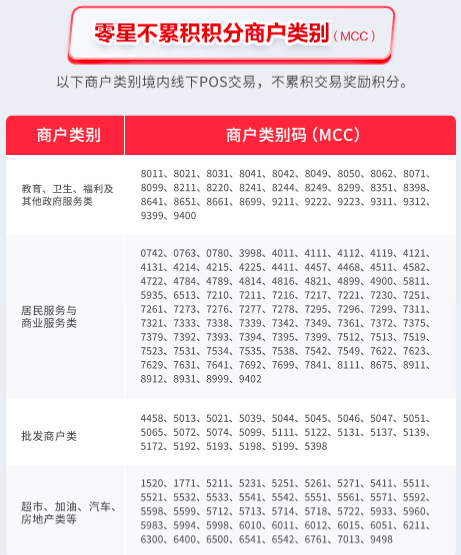 零星不累积积分商户类别（MCC）

以下商户类别境内线下POS交易，不累积交易奖励积分。

| 商户类别 | 商户类别码（MCC） |
|---|---|
| 教育、卫生、福利及其他政府服务类 | 8011、8021、8031、8041、8042、8049、8050、8062、8071、8099、8211、8220、8241、8244、8249、8299、8351、8398、8641、8651、8661、8699、9211、9222、9223、9311、9312、9399、9400 |
| 居民服务与商业服务类 | 0742、0763、0780、3998、4011、4111、4112、4119、4121、4131、4214、4215、4225、4411、4457、4468、4511、4582、4722、4784、4789、4814、4816、4821、4899、4900、5811、5935、6513、7210、7211、7216、7217、7221、7230、7251、7261、7273、7276、7277、7278、7295、7296、7299、7311、7321、7333、7338、7339、7342、7349、7361、7372、7375、7379、7392、7393、7394、7395、7399、7512、7513、7519、7523、7531、7534、7535、7538、7542、7549、7622、7623、7629、7631、7641、7692、7699、7841、8111、8675、8911、8912、8931、8999、9402 |
| 批发商户类 | 4458、5013、5021、5039、5044、5045、5046、5047、5051、5065、5072、5074、5099、5111、5122、5131、5137、5139、5172、5192、5193、5198、5199、5398 |
| 超市、加油、汽车、房地产类等 | 1520、1771、5211、5231、5251、5261、5271、5411、5511、5521、5532、5533、5541、5542、5551、5561、5571、5592、5598、5599、5712、5713、5714、5718、5722、5933、5960、5983、5994、5998、6010、6011、6012、6015、6051、6211、6300、6400、6500、6541、6542、6761、7013、9498 |